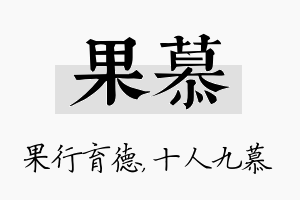 果慕

果行育德，十人九慕